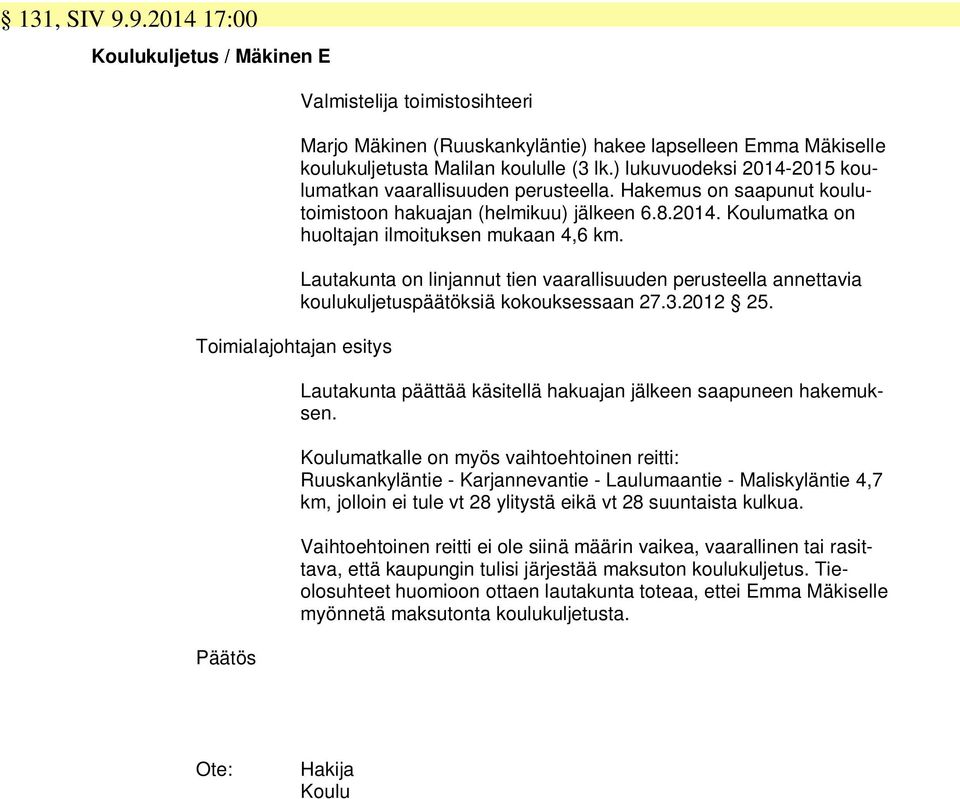 § 131, SIV 9.9.2014 17:00

Koulukuljetus / Mäkinen E

Valmistelija toimistosihteeri

Marjo Mäkinen (Ruuskankyläntie) hakee lapselleen Emma Mäkiselle koulukuljetusta Malilan koululle (3 lk.) lukuvuodeksi 2014-2015 koulumatkan vaarallisuuden perusteella. Hakemus on saapunut koulutoimistoon hakuajan (helmikuu) jälkeen 6.8.2014. Koulumatka on huoltajan ilmoituksen mukaan 4,6 km.

Lautakunta on linjannut tien vaarallisuuden perusteella annettavia koulukuljetuspäätöksiä kokouksessaan 27.3.2012 § 25.

Toimialajohtajan esitys

Lautakunta päättää käsitellä hakuajan jälkeen saapuneen hakemuksen.

Koulumatkalle on myös vaihtoehtoinen reitti: Ruuskankyläntie - Karjannevantie - Laulumaantie - Maliskyläntie 4,7 km, jolloin ei tule vt 28 ylitystä eikä vt 28 suuntaista kulkua.

Vaihtoehtoinen reitti ei ole siinä määrin vaikea, vaarallinen tai rasittava, että kaupungin tulisi järjestää maksuton koulukuljetus. Tieolosuhteet huomioon ottaen lautakunta toteaa, ettei Emma Mäkiselle myönnetä maksutonta koulukuljetusta.

Päätös

Ote: Hakija
Koulu